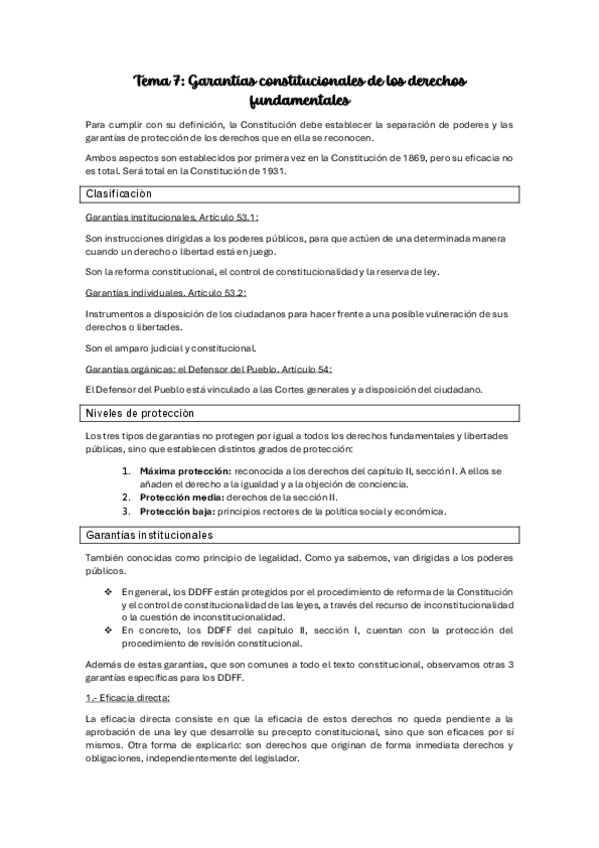 Tema 7: Garantías constitucionales de los derechos fundamentales

Para cumplir con su definición, la Constitución debe establecer la separación de poderes y las garantías de protección de los derechos que en ella se reconocen.

Ambos aspectos son establecidos por primera vez en la Constitución de 1869, pero su eficacia no es total. Será total en la Constitución de 1931.

Clasificación

Garantías institucionales. Artículo 53.1:

Son instrucciones dirigidas a los poderes públicos, para que actúen de una determinada manera cuando un derecho o libertad está en juego.

Son la reforma constitucional, el control de constitucionalidad y la reserva de ley.

Garantías individuales. Artículo 53.2:

Instrumentos a disposición de los ciudadanos para hacer frente a una posible vulneración de sus derechos o libertades.

Son el amparo judicial y constitucional.

Garantías orgánicas: el Defensor del Pueblo. Artículo 54:

El Defensor del Pueblo está vinculado a las Cortes generales y a disposición del ciudadano.

Niveles de protección

Los tres tipos de garantías no protegen por igual a todos los derechos fundamentales y libertades públicas, sino que establecen distintos grados de protección:

1. Máxima protección: reconocida a los derechos del capítulo II, sección I. A ellos se añaden el derecho a la igualdad y a la objeción de conciencia.
2. Protección media: derechos de la sección II.
3. Protección baja: principios rectores de la política social y económica.

Garantías institucionales

También conocidas como principio de legalidad. Como ya sabemos, van dirigidas a los poderes públicos.

❖ En general, los DDFF están protegidos por el procedimiento de reforma de la Constitución y el control de constitucionalidad de las leyes, a través del recurso de inconstitucionalidad o la cuestión de inconstitucionalidad.
❖ En concreto, los DDFF del capítulo II, sección I, cuentan con la protección del procedimiento de revisión constitucional.

Además de estas garantías, que son comunes a todo el texto constitucional, observamos otras 3 garantías específicas para los DDFF.

1.- Eficacia directa:

La eficacia directa consiste en que la eficacia de estos derechos no queda pendiente a la aprobación de una ley que desarrolle su precepto constitucional, sino que son eficaces por sí mismos. Otra forma de explicarlo: son derechos que originan de forma inmediata derechos y obligaciones, independientemente del legislador.